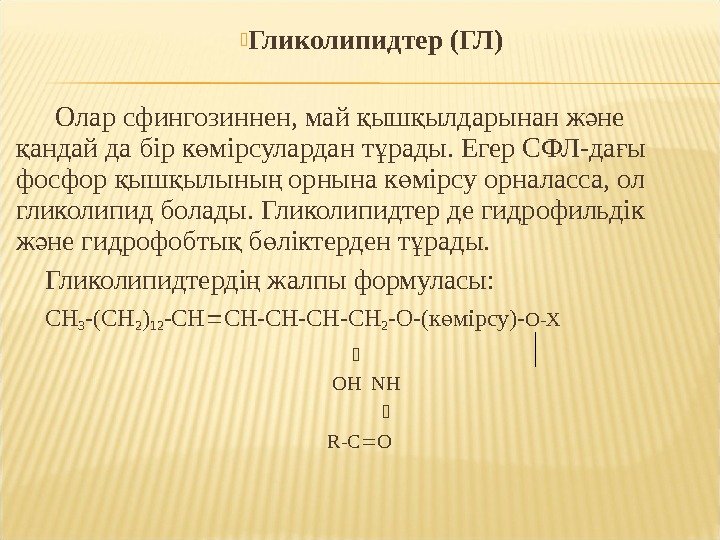 Гликолипидтер (ГЛ)

Олар сфингозиннен, май қышқылдарынан және қандай да бір көмірсулардан тұрады. Егер СФЛ-дағы фосфор қышқылының орнына көмірсу орналасса, ол гликолипид болады. Гликолипидтер де гидрофильдік және гидрофобтық бөліктерден тұрады.

Гликолипидтердің жалпы формуласы:

$CH_3$-$(CH_2)_{12}$-CH=CH-CH-CH-$CH_2$-O-(көмірсу)-O-X

OH NH

R-C=O